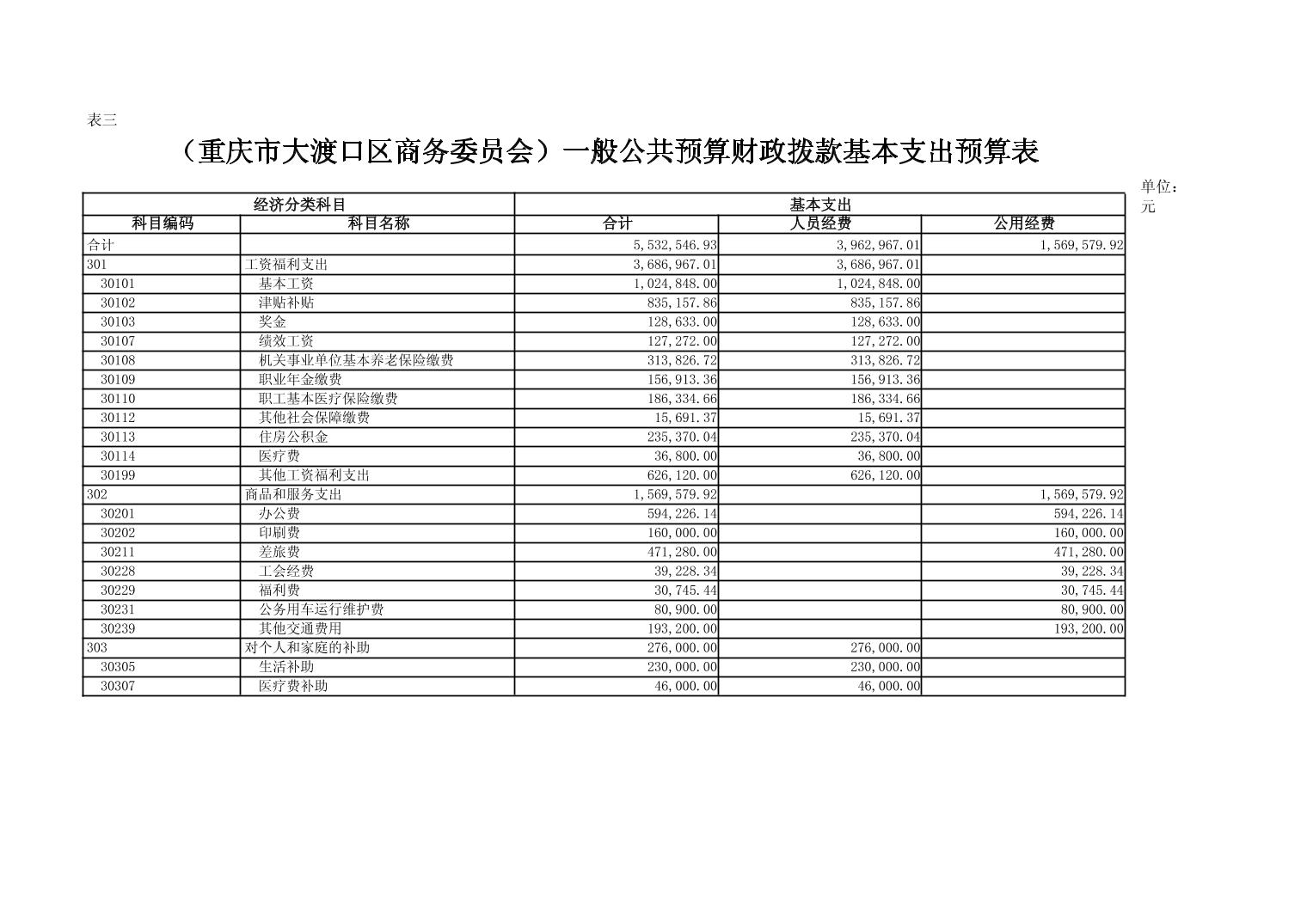 表三

（重庆市大渡口区商务委员会）一般公共预算财政拨款基本支出预算表

单位：元

| 经济分类科目 | | 基本支出 | | |
|---|---|---|---|---|
| 科目编码 | 科目名称 | 合计 | 人员经费 | 公用经费 |
| 合计 | | 5,532,546.93 | 3,962,967.01 | 1,569,579.92 |
| 301 | 工资福利支出 | 3,686,967.01 | 3,686,967.01 | |
| 30101 | 基本工资 | 1,024,848.00 | 1,024,848.00 | |
| 30102 | 津贴补贴 | 835,157.86 | 835,157.86 | |
| 30103 | 奖金 | 128,633.00 | 128,633.00 | |
| 30107 | 绩效工资 | 127,272.00 | 127,272.00 | |
| 30108 | 机关事业单位基本养老保险缴费 | 313,826.72 | 313,826.72 | |
| 30109 | 职业年金缴费 | 156,913.36 | 156,913.36 | |
| 30110 | 职工基本医疗保险缴费 | 186,334.66 | 186,334.66 | |
| 30112 | 其他社会保障缴费 | 15,691.37 | 15,691.37 | |
| 30113 | 住房公积金 | 235,370.04 | 235,370.04 | |
| 30114 | 医疗费 | 36,800.00 | 36,800.00 | |
| 30199 | 其他工资福利支出 | 626,120.00 | 626,120.00 | |
| 302 | 商品和服务支出 | 1,569,579.92 | | 1,569,579.92 |
| 30201 | 办公费 | 594,226.14 | | 594,226.14 |
| 30202 | 印刷费 | 160,000.00 | | 160,000.00 |
| 30211 | 差旅费 | 471,280.00 | | 471,280.00 |
| 30228 | 工会经费 | 39,228.34 | | 39,228.34 |
| 30229 | 福利费 | 30,745.44 | | 30,745.44 |
| 30231 | 公务用车运行维护费 | 80,900.00 | | 80,900.00 |
| 30239 | 其他交通费用 | 193,200.00 | | 193,200.00 |
| 303 | 对个人和家庭的补助 | 276,000.00 | 276,000.00 | |
| 30305 | 生活补助 | 230,000.00 | 230,000.00 | |
| 30307 | 医疗费补助 | 46,000.00 | 46,000.00 | |